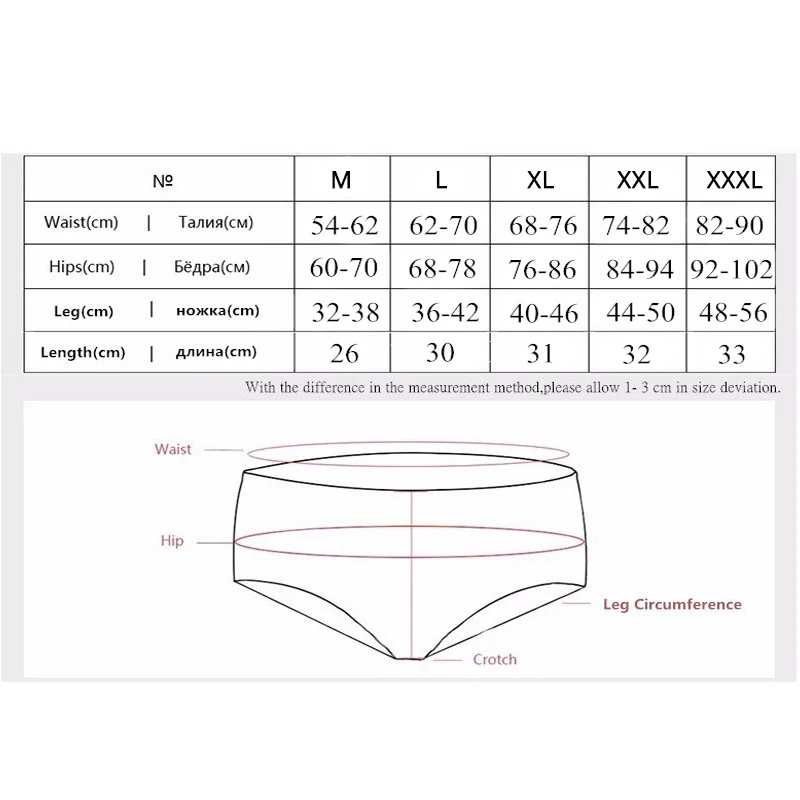 | № | M | L | XL | XXL | XXXL |
|---|---|---|---|---|---|
| Waist(cm) \| Талия(см) | 54-62 | 62-70 | 68-76 | 74-82 | 82-90 |
| Hips(cm) \| Бёдра(см) | 60-70 | 68-78 | 76-86 | 84-94 | 92-102 |
| Leg(cm) \| ножка(cm) | 32-38 | 36-42 | 40-46 | 44-50 | 48-56 |
| Length(cm) \| длина(cm) | 26 | 30 | 31 | 32 | 33 |

With the difference in the measurement method,please allow 1- 3 cm in size deviation.

Waist

Hip

Leg Circumference

Crotch